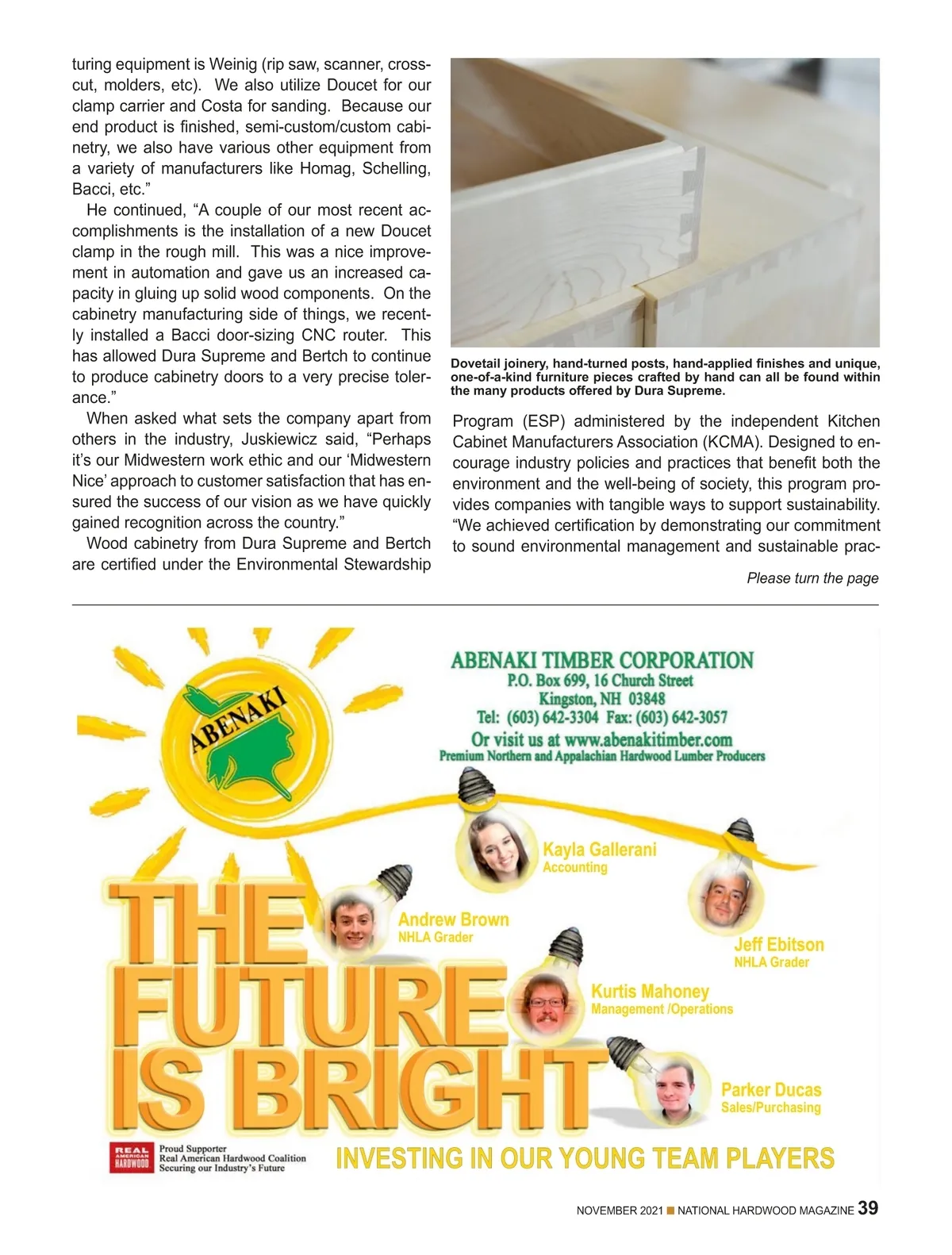 turing equipment is Weinig (rip saw, scanner, crosscut, molders, etc). We also utilize Doucet for our clamp carrier and Costa for sanding. Because our end product is finished, semi-custom/custom cabinetry, we also have various other equipment from a variety of manufacturers like Homag, Schelling, Bacci, etc.”

He continued, “A couple of our most recent accomplishments is the installation of a new Doucet clamp in the rough mill. This was a nice improvement in automation and gave us an increased capacity in gluing up solid wood components. On the cabinetry manufacturing side of things, we recently installed a Bacci door-sizing CNC router. This has allowed Dura Supreme and Bertch to continue to produce cabinetry doors to a very precise tolerance.”

When asked what sets the company apart from others in the industry, Juskiewicz said, “Perhaps it’s our Midwestern work ethic and our ‘Midwestern Nice’ approach to customer satisfaction that has ensured the success of our vision as we have quickly gained recognition across the country.”

Wood cabinetry from Dura Supreme and Bertch are certified under the Environmental Stewardship

Dovetail joinery, hand-turned posts, hand-applied finishes and unique, one-of-a-kind furniture pieces crafted by hand can all be found within the many products offered by Dura Supreme.

Program (ESP) administered by the independent Kitchen Cabinet Manufacturers Association (KCMA). Designed to encourage industry policies and practices that benefit both the environment and the well-being of society, this program provides companies with tangible ways to support sustainability. “We achieved certification by demonstrating our commitment to sound environmental management and sustainable prac-

Please turn the page

ABENAKI

ABENAKI TIMBER CORPORATION
P.O. Box 699, 16 Church Street
Kingston, NH 03848
Tel: (603) 642-3304 Fax: (603) 642-3057
Or visit us at www.abenakitimber.com
Premium Northern and Appalachian Hardwood Lumber Producers

Kayla Gallerani
Accounting

Andrew Brown
NHLA Grader

Jeff Ebitson
NHLA Grader

Kurtis Mahoney
Management /Operations

Parker Ducas
Sales/Purchasing

THE FUTURE IS BRIGHT

REAL AMERICAN HARDWOOD
Proud Supporter
Real American Hardwood Coalition
Securing our Industry’s Future

INVESTING IN OUR YOUNG TEAM PLAYERS

NOVEMBER 2021 ■ NATIONAL HARDWOOD MAGAZINE 39